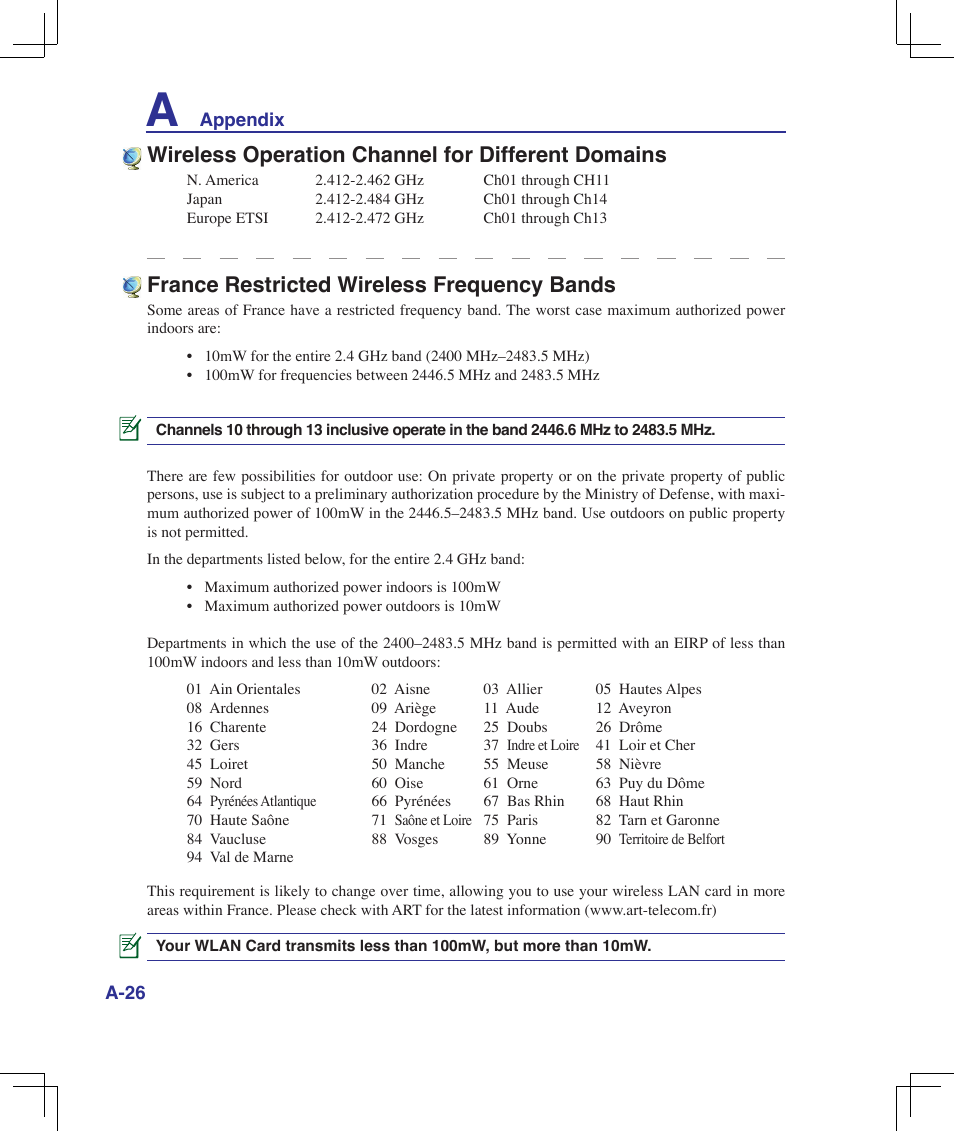 A Appendix

Wireless Operation Channel for Different Domains

| N. America | 2.412-2.462 GHz | Ch01 through CH11 |
|---|---|---|
| Japan | 2.412-2.484 GHz | Ch01 through Ch14 |
| Europe ETSI | 2.412-2.472 GHz | Ch01 through Ch13 |

France Restricted Wireless Frequency Bands

Some areas of France have a restricted frequency band. The worst case maximum authorized power indoors are:

• 10mW for the entire 2.4 GHz band (2400 MHz–2483.5 MHz)
• 100mW for frequencies between 2446.5 MHz and 2483.5 MHz

Channels 10 through 13 inclusive operate in the band 2446.6 MHz to 2483.5 MHz.

There are few possibilities for outdoor use: On private property or on the private property of public persons, use is subject to a preliminary authorization procedure by the Ministry of Defense, with maximum authorized power of 100mW in the 2446.5–2483.5 MHz band. Use outdoors on public property is not permitted.

In the departments listed below, for the entire 2.4 GHz band:

• Maximum authorized power indoors is 100mW
• Maximum authorized power outdoors is 10mW

Departments in which the use of the 2400–2483.5 MHz band is permitted with an EIRP of less than 100mW indoors and less than 10mW outdoors:

| 01 Ain Orientales | 02 Aisne | 03 Allier | 05 Hautes Alpes |
|---|---|---|---|
| 08 Ardennes | 09 Ariège | 11 Aude | 12 Aveyron |
| 16 Charente | 24 Dordogne | 25 Doubs | 26 Drôme |
| 32 Gers | 36 Indre | 37 Indre et Loire | 41 Loir et Cher |
| 45 Loiret | 50 Manche | 55 Meuse | 58 Nièvre |
| 59 Nord | 60 Oise | 61 Orne | 63 Puy du Dôme |
| 64 Pyrénées Atlantique | 66 Pyrénées | 67 Bas Rhin | 68 Haut Rhin |
| 70 Haute Saône | 71 Saône et Loire | 75 Paris | 82 Tarn et Garonne |
| 84 Vaucluse | 88 Vosges | 89 Yonne | 90 Territoire de Belfort |
| 94 Val de Marne | | | |

This requirement is likely to change over time, allowing you to use your wireless LAN card in more areas within France. Please check with ART for the latest information (www.art-telecom.fr)

Your WLAN Card transmits less than 100mW, but more than 10mW.

A-26